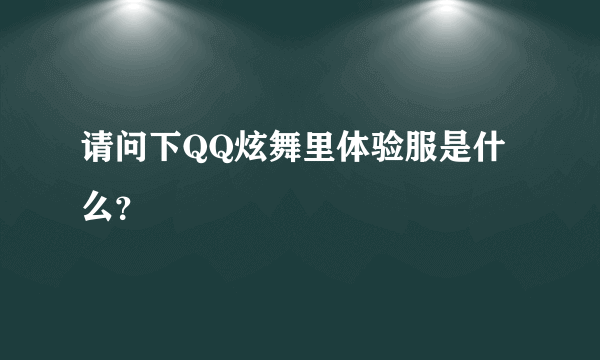 请问下QQ炫舞里体验服是什么?